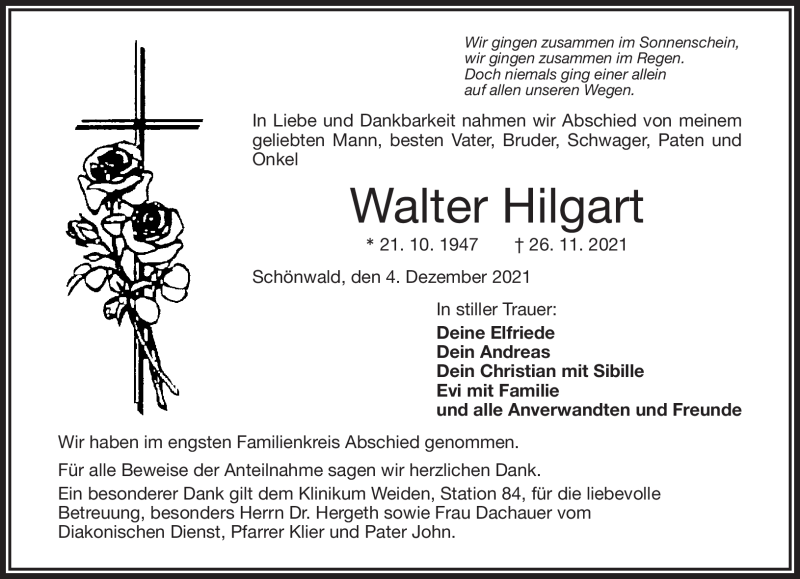 Wir gingen zusammen im Sonnenschein,
wir gingen zusammen im Regen.
Doch niemals ging einer allein
auf allen unseren Wegen.

In Liebe und Dankbarkeit nahmen wir Abschied von meinem geliebten Mann, besten Vater, Bruder, Schwager, Paten und Onkel

Walter Hilgart

* 21. 10. 1947 † 26. 11. 2021

Schönwald, den 4. Dezember 2021

In stiller Trauer:
Deine Elfriede
Dein Andreas
Dein Christian mit Sibille
Evi mit Familie
und alle Anverwandten und Freunde

Wir haben im engsten Familienkreis Abschied genommen.

Für alle Beweise der Anteilnahme sagen wir herzlichen Dank.
Ein besonderer Dank gilt dem Klinikum Weiden, Station 84, für die liebevolle Betreuung, besonders Herrn Dr. Hergeth sowie Frau Dachauer vom Diakonischen Dienst, Pfarrer Klier und Pater John.